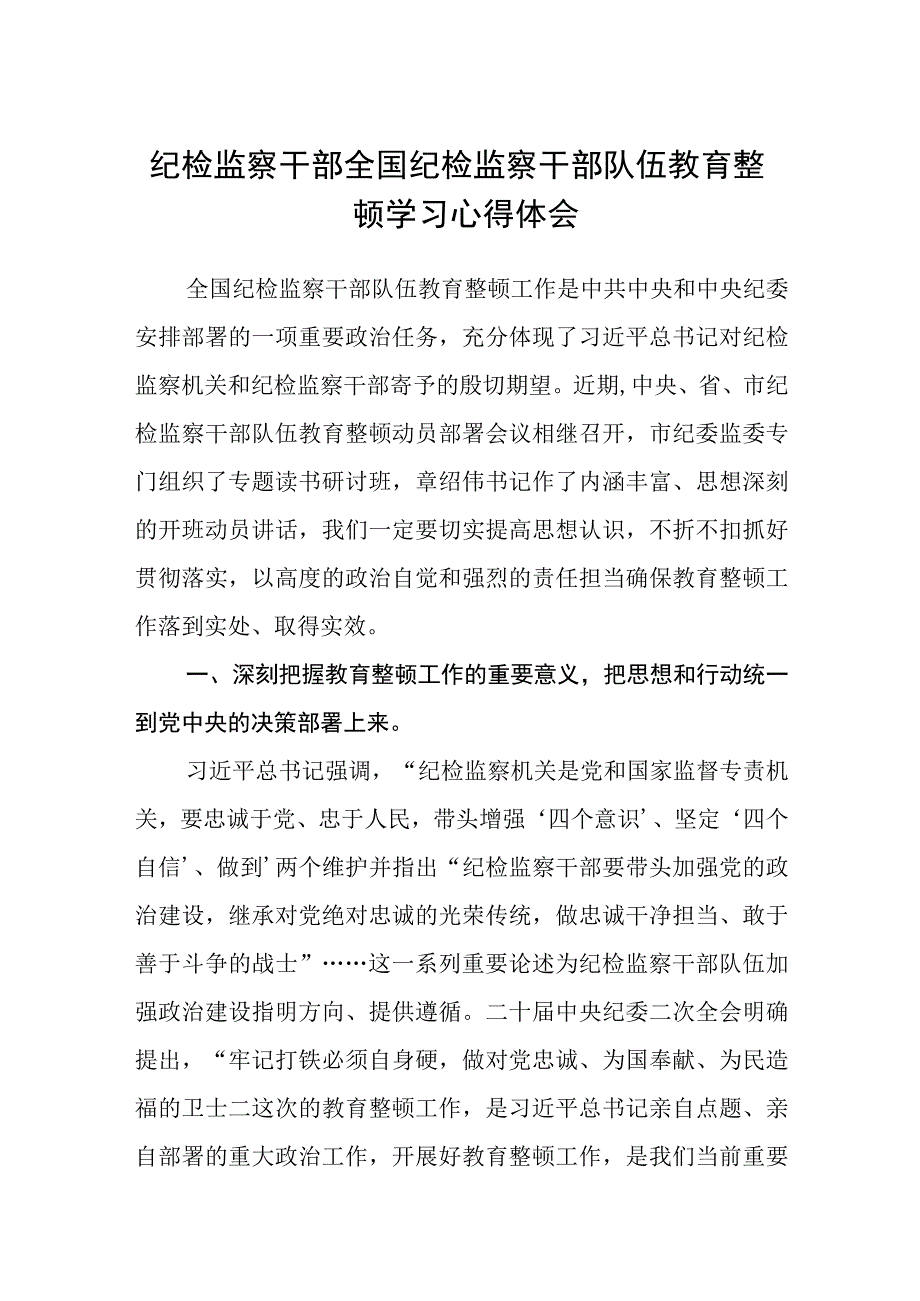 纪检监察干部全国纪检监察干部队伍教育整顿学习心得体会

全国纪检监察干部队伍教育整顿工作是中共中央和中央纪委安排部署的一项重要政治任务，充分体现了习近平总书记对纪检监察机关和纪检监察干部寄予的殷切期望。近期,中央、省、市纪检监察干部队伍教育整顿动员部署会议相继召开，市纪委监委专门组织了专题读书研讨班，章绍伟书记作了内涵丰富、思想深刻的开班动员讲话，我们一定要切实提高思想认识，不折不扣抓好贯彻落实，以高度的政治自觉和强烈的责任担当确保教育整顿工作落到实处、取得实效。

一、深刻把握教育整顿工作的重要意义，把思想和行动统一到党中央的决策部署上来。

习近平总书记强调，“纪检监察机关是党和国家监督专责机关，要忠诚于党、忠于人民，带头增强‘四个意识’、坚定‘四个自信’、做到’两个维护并指出“纪检监察干部要带头加强党的政治建设，继承对党绝对忠诚的光荣传统，做忠诚干净担当、敢于善于斗争的战士”……这一系列重要论述为纪检监察干部队伍加强政治建设指明方向、提供遵循。二十届中央纪委二次全会明确提出，“牢记打铁必须自身硬，做对党忠诚、为国奉献、为民造福的卫士二这次的教育整顿工作，是习近平总书记亲自点题、亲自部署的重大政治工作，开展好教育整顿工作，是我们当前重要